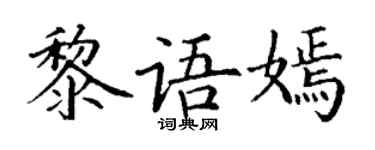 黎语嫣

词典网